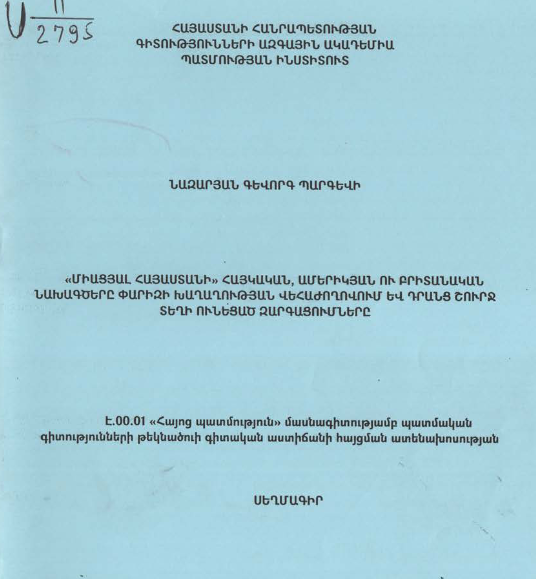 Ս $\frac{II}{2795}$

ՀԱՅԱՍՏԱՆԻ ՀԱՆՐԱՊԵՏՈՒԹՅԱՆ
ԳԻՏՈՒԹՅՈՒՆՆԵՐԻ ԱԶԳԱՅԻՆ ԱԿԱԴԵՄԻԱ
ՊԱՏՄՈՒԹՅԱՆ ԻՆՍՏԻՏՈՒՏ

ՆԱԶԱՐՅԱՆ ԳԵՎՈՐԳ ՊԱՐԳԵՎԻ

«ՄԻԱՑՅԱԼ ՀԱՅԱՍՏԱՆԻ» ՀԱՅԿԱԿԱՆ, ԱՄԵՐԻԿՅԱՆ ՈՒ ԲՐԻՏԱՆԱԿԱՆ ՆԱԽԱԳԾԵՐԸ ՓԱՐԻԶԻ ԽԱՂԱՂՈՒԹՅԱՆ ՎԵՀԱԺՈՂՈՎՈՒՄ ԵՎ ԴՐԱՆՑ ՇՈՒՐՋ ՏԵՂԻ ՈՒՆԵՑԱԾ ԶԱՐԳԱՑՈՒՄՆԵՐԸ

Է.00.01 «Հայոց պատմություն» մասնագիտությամբ պատմական գիտությունների թեկնածուի գիտական աստիճանի հայցման ատենախոսության

ՍԵՂՄԱԳԻՐ